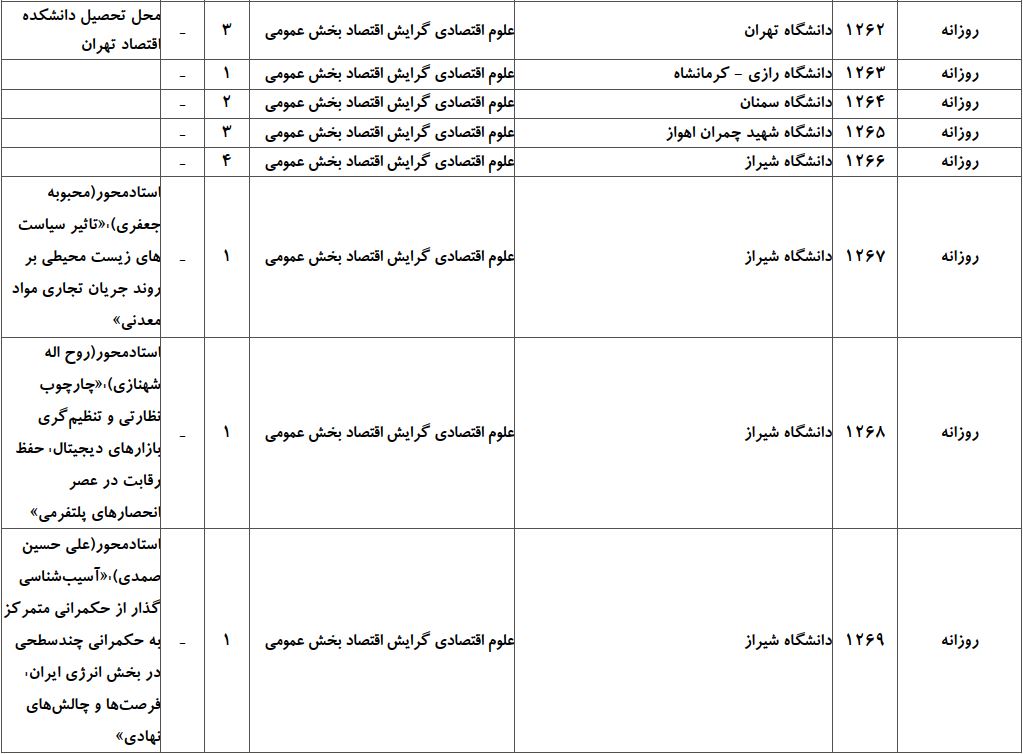 | روزانه | ۱۲۶۲ | دانشگاه تهران | علوم اقتصادی گرایش اقتصاد بخش عمومی | ۳ | - | محل تحصیل دانشکده اقتصاد تهران |
|---|---|---|---|---|---|---|
| روزانه | ۱۲۶۳ | دانشگاه رازی - کرمانشاه | علوم اقتصادی گرایش اقتصاد بخش عمومی | ۱ | - | |
| روزانه | ۱۲۶۴ | دانشگاه سمنان | علوم اقتصادی گرایش اقتصاد بخش عمومی | ۲ | - | |
| روزانه | ۱۲۶۵ | دانشگاه شهید چمران اهواز | علوم اقتصادی گرایش اقتصاد بخش عمومی | ۳ | - | |
| روزانه | ۱۲۶۶ | دانشگاه شیراز | علوم اقتصادی گرایش اقتصاد بخش عمومی | ۴ | - | |
| روزانه | ۱۲۶۷ | دانشگاه شیراز | علوم اقتصادی گرایش اقتصاد بخش عمومی | ۱ | - | استادمحور(محبوبه جعفری)،«تاثیر سیاست های زیست محیطی بر روند جریان تجاری مواد معدنی» |
| روزانه | ۱۲۶۸ | دانشگاه شیراز | علوم اقتصادی گرایش اقتصاد بخش عمومی | ۱ | - | استادمحور(روح اله شهنازی)،«چارچوب نظارتی و تنظیم‌گری بازارهای دیجیتال، حفظ رقابت در عصر انحصارهای پلتفرمی» |
| روزانه | ۱۲۶۹ | دانشگاه شیراز | علوم اقتصادی گرایش اقتصاد بخش عمومی | ۱ | - | استادمحور(علی حسین صمدی)،«آسیب‌شناسی گذار از حکمرانی متمرکز به حکمرانی چندسطحی در بخش انرژی ایران، فرصت‌ها و چالش‌های نهادی» |